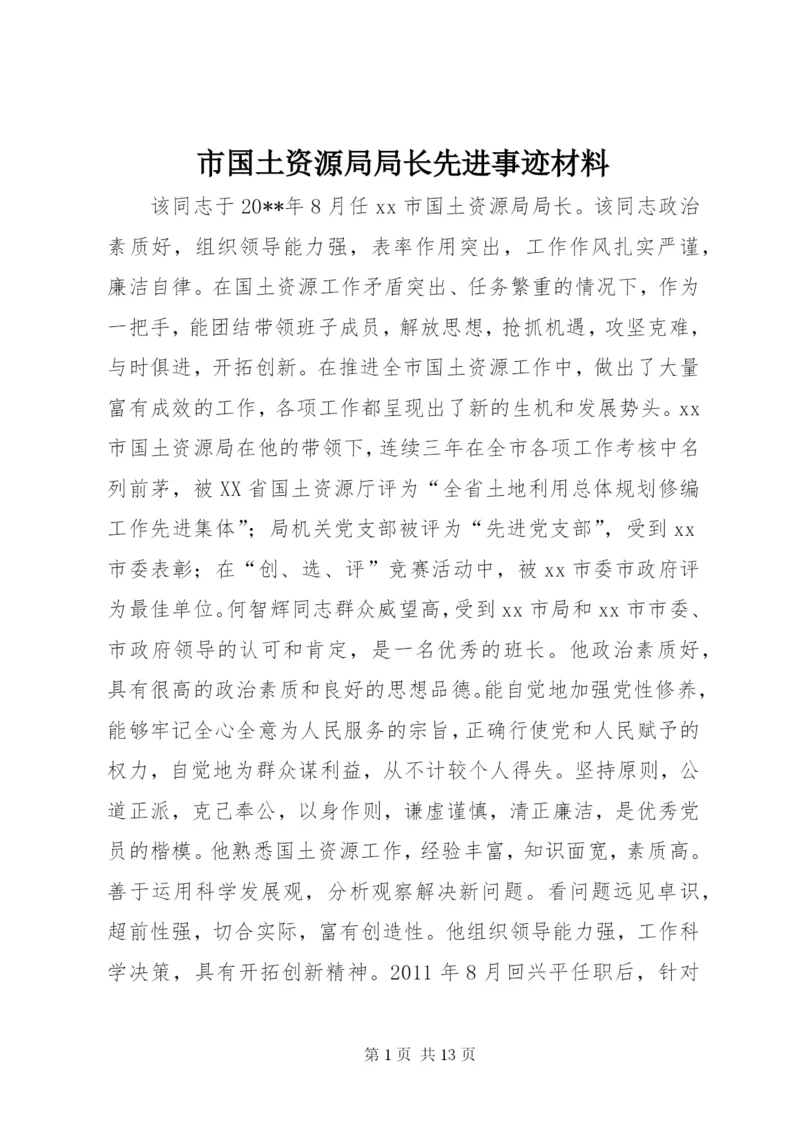 市国土资源局局长先进事迹材料

该同志于20**年8月任xx市国土资源局局长。该同志政治素质好，组织领导能力强，表率作用突出，工作作风扎实严谨，廉洁自律。在国土资源工作矛盾突出、任务繁重的情况下，作为一把手，能团结带领班子成员，解放思想，抢抓机遇，攻坚克难，与时俱进，开拓创新。在推进全市国土资源工作中，做出了大量富有成效的工作，各项工作都呈现出了新的生机和发展势头。xx市国土资源局在他的带领下，连续三年在全市各项工作考核中名列前茅，被XX省国土资源厅评为“全省土地利用总体规划修编工作先进集体”；局机关党支部被评为“先进党支部”，受到xx市委表彰；在“创、选、评”竞赛活动中，被xx市委市政府评为最佳单位。何智辉同志群众威望高，受到xx市局和xx市市委、市政府领导的认可和肯定，是一名优秀的班长。他政治素质好，具有很高的政治素质和良好的思想品德。能自觉地加强党性修养，能够牢记全心全意为人民服务的宗旨，正确行使党和人民赋予的权力，自觉地为群众谋利益，从不计较个人得失。坚持原则，公道正派，克己奉公，以身作则，谦虚谨慎，清正廉洁，是优秀党员的楷模。他熟悉国土资源工作，经验丰富，知识面宽，素质高。善于运用科学发展观，分析观察解决新问题。看问题远见卓识，超前性强，切合实际，富有创造性。他组织领导能力强，工作科学决策，具有开拓创新精神。2011年8月回兴平任职后，针对

第1页 共13页